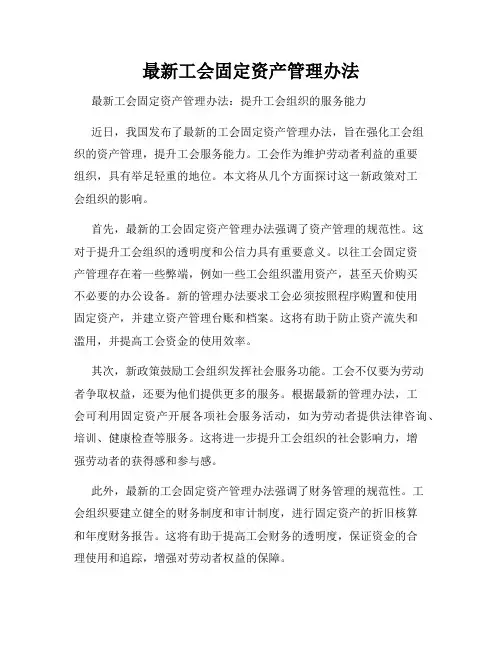 最新工会固定资产管理办法

最新工会固定资产管理办法：提升工会组织的服务能力

近日，我国发布了最新的工会固定资产管理办法，旨在强化工会组织的资产管理，提升工会服务能力。工会作为维护劳动者利益的重要组织，具有举足轻重的地位。本文将从几个方面探讨这一新政策对工会组织的影响。

首先，最新的工会固定资产管理办法强调了资产管理的规范性。这对于提升工会组织的透明度和公信力具有重要意义。以往工会固定资产管理存在着一些弊端，例如一些工会组织滥用资产，甚至天价购买不必要的办公设备。新的管理办法要求工会必须按照程序购置和使用固定资产，并建立资产管理台账和档案。这将有助于防止资产流失和滥用，并提高工会资金的使用效率。

其次，新政策鼓励工会组织发挥社会服务功能。工会不仅要为劳动者争取权益，还要为他们提供更多的服务。根据最新的管理办法，工会可利用固定资产开展各项社会服务活动，如为劳动者提供法律咨询、培训、健康检查等服务。这将进一步提升工会组织的社会影响力，增强劳动者的获得感和参与感。

此外，最新的工会固定资产管理办法强调了财务管理的规范性。工会组织要建立健全的财务制度和审计制度，进行固定资产的折旧核算和年度财务报告。这将有助于提高工会财务的透明度，保证资金的合理使用和追踪，增强对劳动者权益的保障。